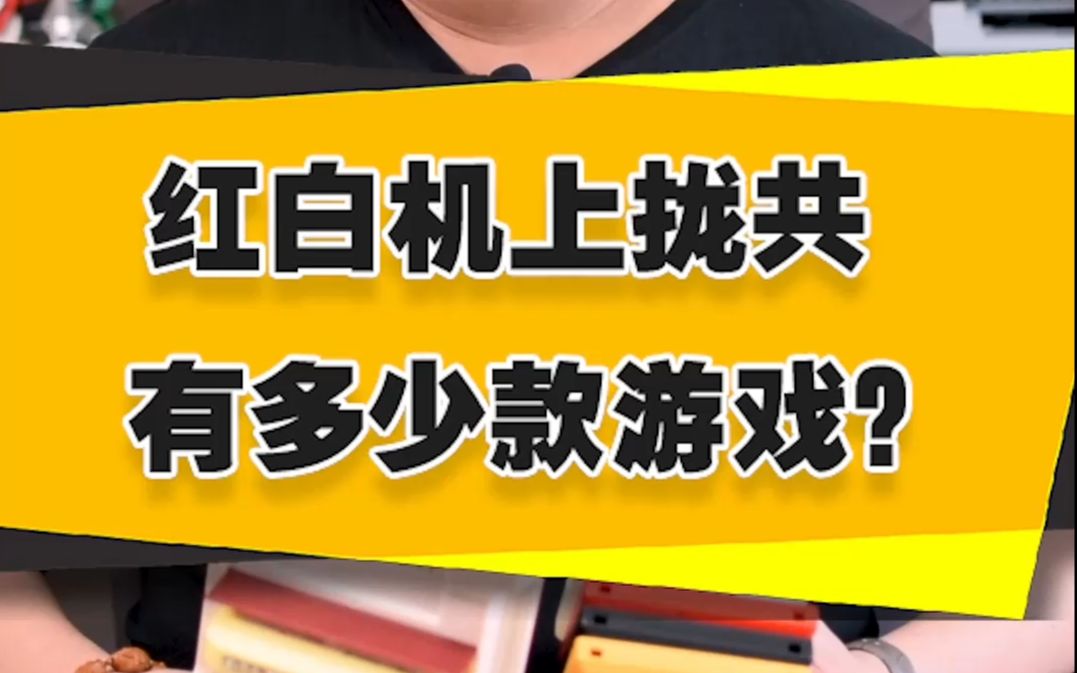 红白机上拢共
有多少款游戏?